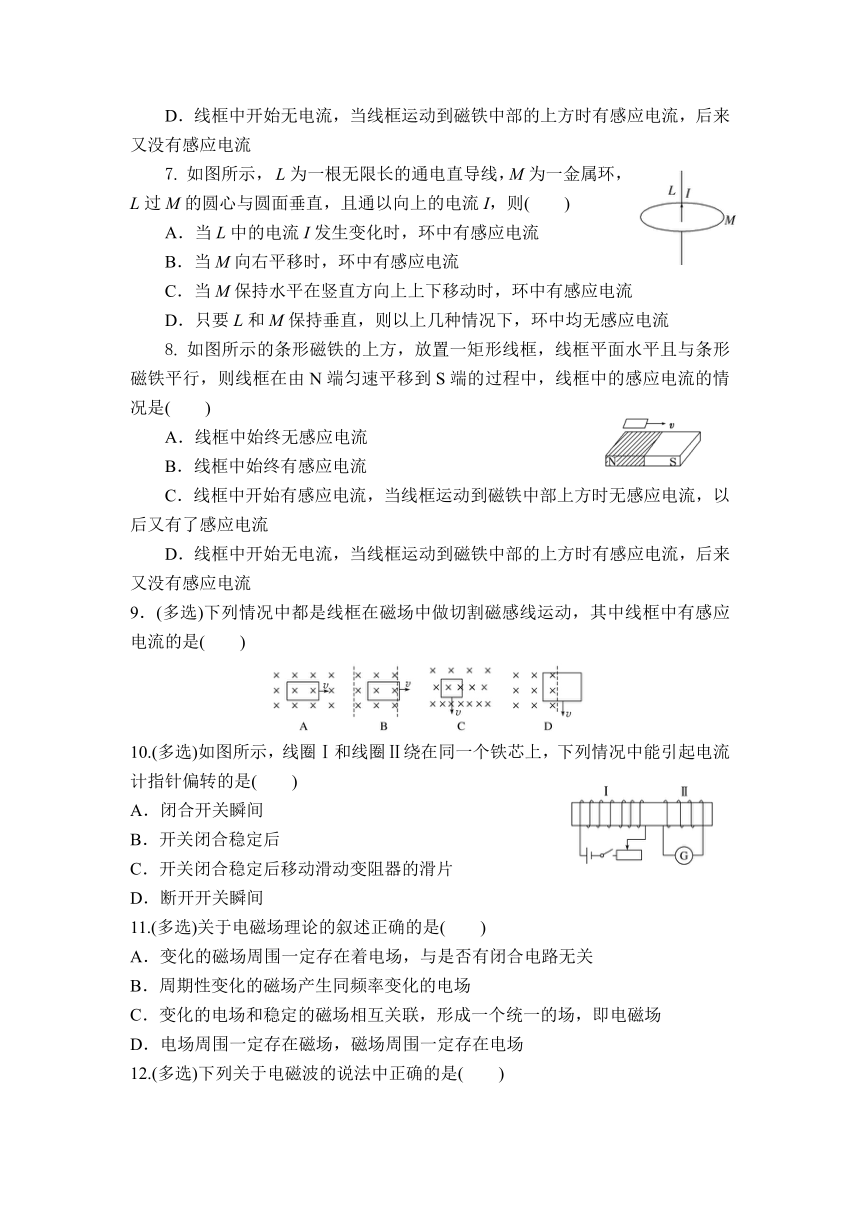 D．线框中开始无电流，当线框运动到磁铁中部的上方时有感应电流，后来又没有感应电流

7. 如图所示，$L$ 为一根无限长的通电直导线，$M$ 为一金属环，$L$ 过 $M$ 的圆心与圆面垂直，且通以向上的电流 $I$，则(　　)

$L$ $I$ $M$

A．当 $L$ 中的电流 $I$ 发生变化时，环中有感应电流

B．当 $M$ 向右平移时，环中有感应电流

C．当 $M$ 保持水平在竖直方向上上下移动时，环中有感应电流

D．只要 $L$ 和 $M$ 保持垂直，则以上几种情况下，环中均无感应电流

8. 如图所示的条形磁铁的上方，放置一矩形线框，线框平面水平且与条形磁铁平行，则线框在由 N 端匀速平移到 S 端的过程中，线框中的感应电流的情况是(　　)

$v$ N S

A．线框中始终无感应电流

B．线框中始终有感应电流

C．线框中开始有感应电流，当线框运动到磁铁中部上方时无感应电流，以后又有了感应电流

D．线框中开始无电流，当线框运动到磁铁中部的上方时有感应电流，后来又没有感应电流

9．(多选)下列情况中都是线框在磁场中做切割磁感线运动，其中线框中有感应电流的是(　　)

$v$ $v$ $v$ $v$
A　B　C　D

10.(多选)如图所示，线圈Ⅰ和线圈Ⅱ绕在同一个铁芯上，下列情况中能引起电流计指针偏转的是(　　)

Ⅰ　Ⅱ　G

A．闭合开关瞬间

B．开关闭合稳定后

C．开关闭合稳定后移动滑动变阻器的滑片

D．断开开关瞬间

11.(多选)关于电磁场理论的叙述正确的是(　　)

A．变化的磁场周围一定存在着电场，与是否有闭合电路无关

B．周期性变化的磁场产生同频率变化的电场

C．变化的电场和稳定的磁场相互关联，形成一个统一的场，即电磁场

D．电场周围一定存在磁场，磁场周围一定存在电场

12.(多选)下列关于电磁波的说法中正确的是(　　)